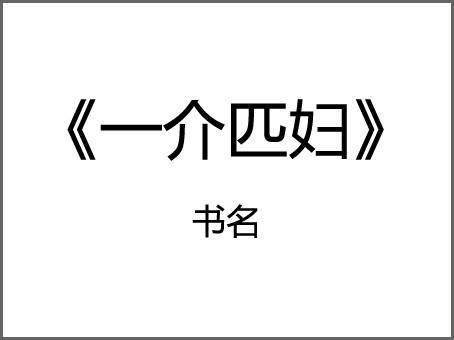 《一介匹妇》

书名